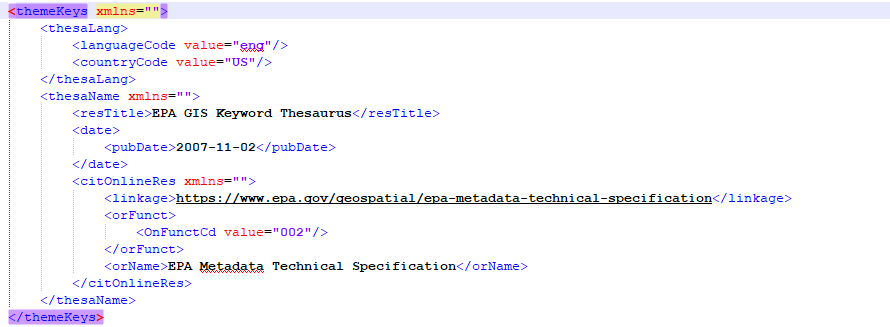 <themeKeys xmlns="">
<thesaLang>
<languageCode value="eng"/>
<countryCode value="US"/>
</thesaLang>
<thesaName xmlns="">
<resTitle>EPA GIS Keyword Thesaurus</resTitle>
<date>
<pubDate>2007-11-02</pubDate>
</date>
<citOnlineRes xmlns="">
<linkage>https://www.epa.gov/geospatial/epa-metadata-technical-specification</linkage>
<orFunct>
<OnFunctCd value="002"/>
</orFunct>
<orName>EPA Metadata Technical Specification</orName>
</citOnlineRes>
</thesaName>
</themeKeys>